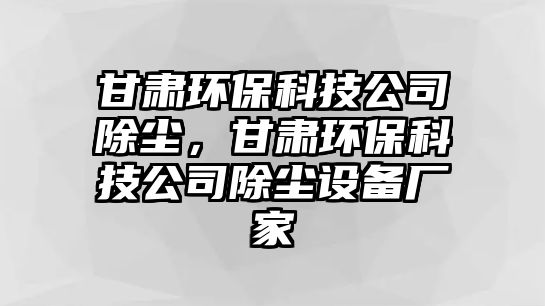 甘肃环保科技公司除尘，甘肃环保科技公司除尘设备厂家